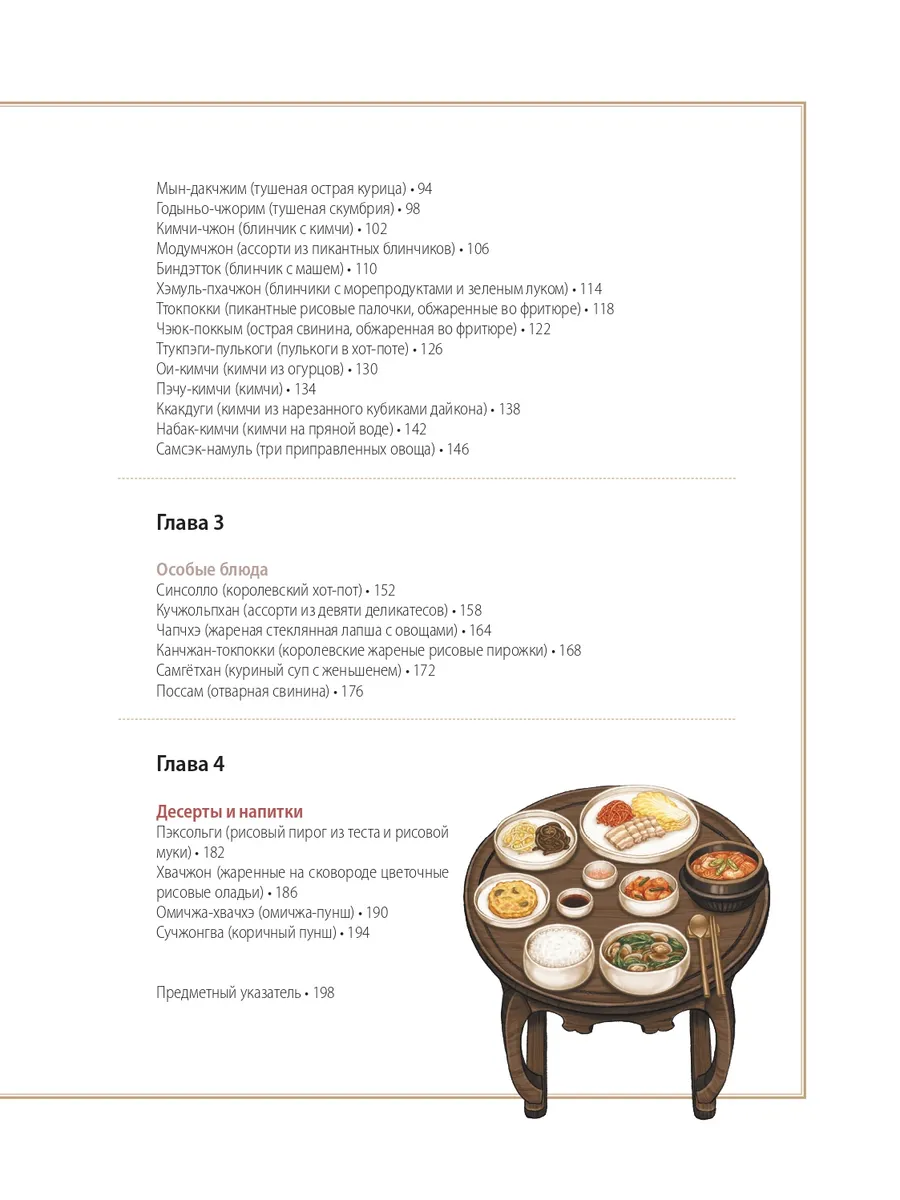 Мын-дакчжим (тушеная острая курица) • 94
Годыньо-чжорим (тушеная скумбрия) • 98
Кимчи-чжон (блинчик с кимчи) • 102
Модумчжон (ассорти из пикантных блинчиков) • 106
Биндэтток (блинчик с машем) • 110
Хэмуль-пхачжон (блинчики с морепродуктами и зеленым луком) • 114
Ттокпокки (пикантные рисовые палочки, обжаренные во фритюре) • 118
Чэюк-поккым (острая свинина, обжаренная во фритюре) • 122
Ттукпэги-пулькоги (пулькоги в хот-поте) • 126
Ои-кимчи (кимчи из огурцов) • 130
Пэчу-кимчи (кимчи) • 134
Ккакдуги (кимчи из нарезанного кубиками дайкона) • 138
Набак-кимчи (кимчи на пряной воде) • 142
Самсэк-намуль (три приправленных овоща) • 146

Глава 3

Особые блюда
Синсолло (королевский хот-пот) • 152
Кучжольпхан (ассорти из девяти деликатесов) • 158
Чапчхэ (жареная стеклянная лапша с овощами) • 164
Канчжан-токпокки (королевские жареные рисовые пирожки) • 168
Самгётхан (куриный суп с женьшенем) • 172
Поссам (отварная свинина) • 176

Глава 4

Десерты и напитки
Пэксольги (рисовый пирог из теста и рисовой муки) • 182
Хвачжон (жаренные на сковороде цветочные рисовые оладьи) • 186
Омичжа-хвачхэ (омичжа-пунш) • 190
Сучжонгва (коричный пунш) • 194

Предметный указатель • 198